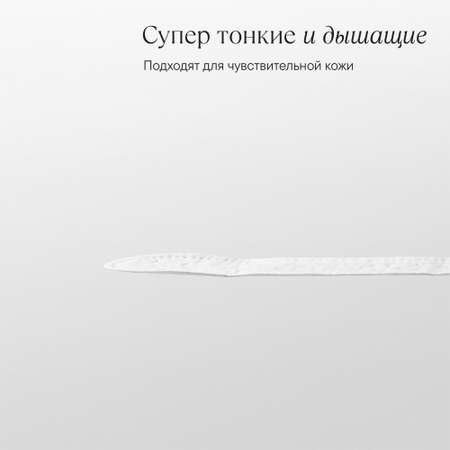 Супер тонкие и дышащие

Подходят для чувствительной кожи